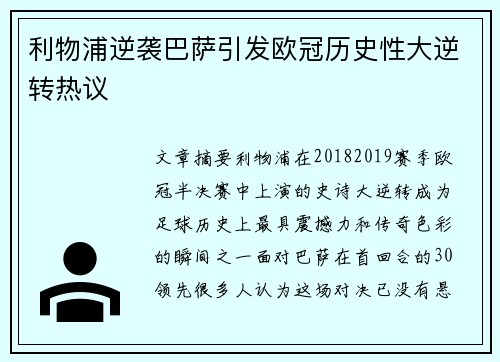 利物浦逆袭巴萨引发欧冠历史性大逆转热议

文章摘要利物浦在20182019赛季欧冠半决赛中上演的史诗大逆转成为足球历史上最具震撼力和传奇色彩的瞬间之一面对巴萨在首回合的30领先很多人认为这场对决已没有悬